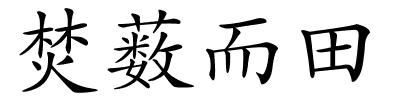 焚薮而田